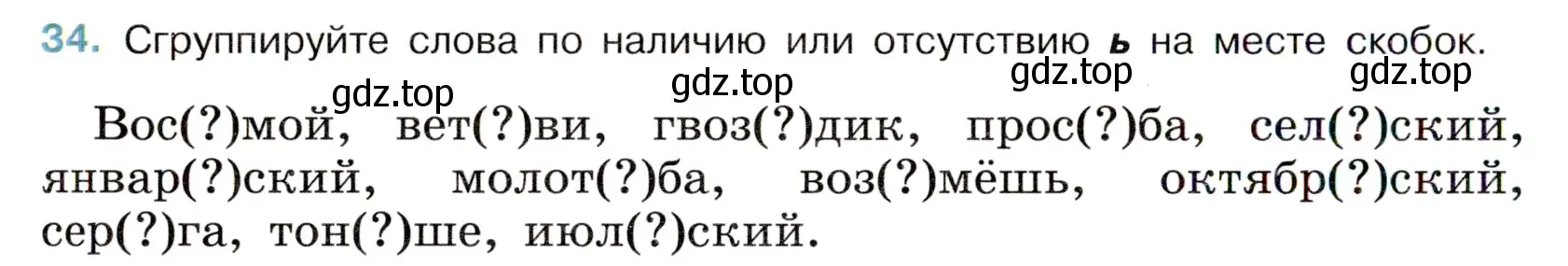 34. Сгруппируйте слова по наличию или отсутствию ь на месте скобок.

gdz.top gdz.top gdz.top gdz.top

Вос(?)мой, вет(?)ви, гвоз(?)дик, прос(?)ба, сел(?)ский, январ(?)ский, молот(?)ба, воз(?)мёшь, октябр(?)ский, сер(?)га, тон(?)ше, июл(?)ский.